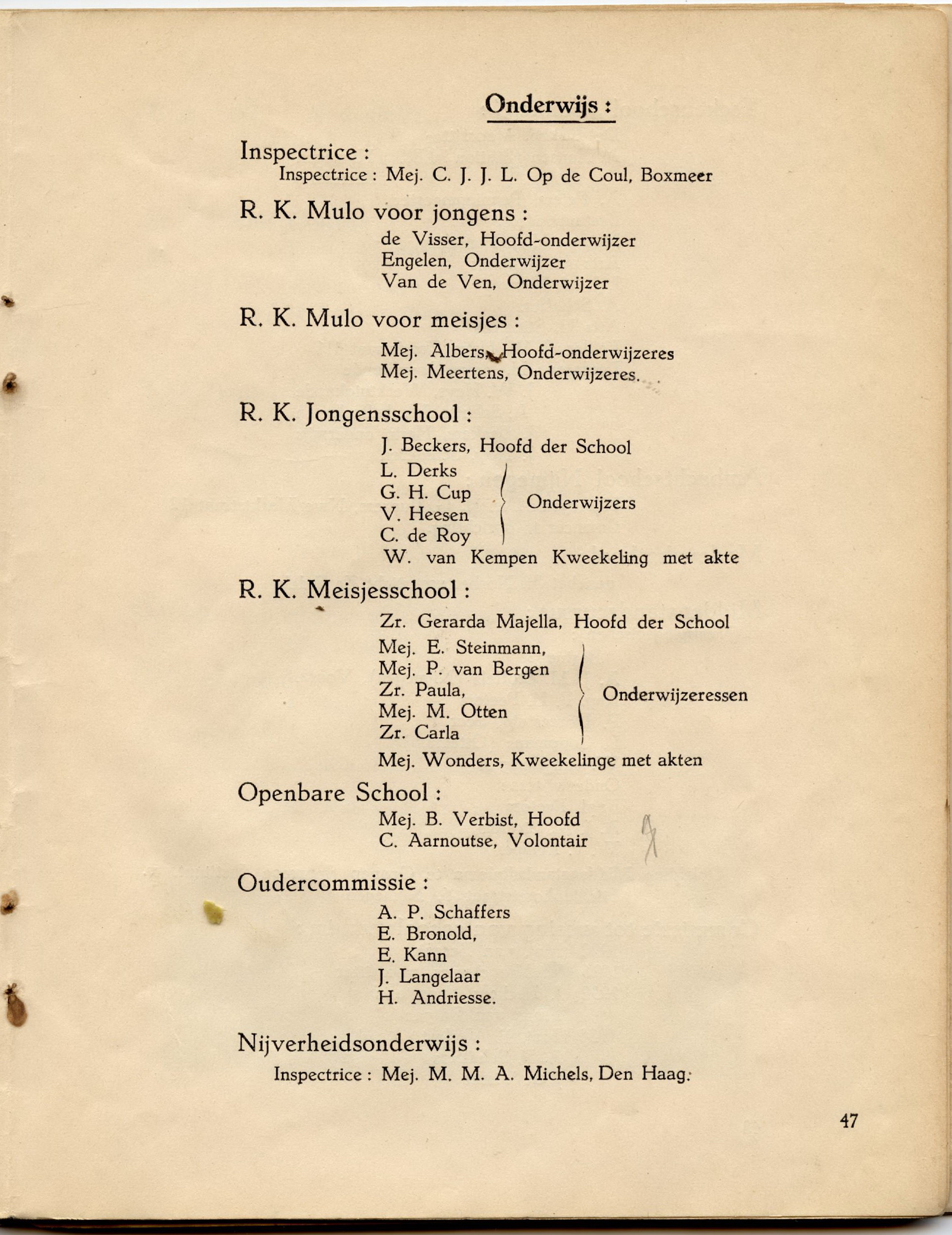 Onderwijs :

Inspectrice :
Inspectrice : Mej. C. J. J. L. Op de Coul, Boxmeer

R. K. Mulo voor jongens :
de Visser, Hoofd-onderwijzer
Engelen, Onderwijzer
Van de Ven, Onderwijzer

R. K. Mulo voor meisjes :
Mej. Albers, Hoofd-onderwijzeres
Mej. Meertens, Onderwijzeres.

R. K. Jongensschool :
J. Beckers, Hoofd der School
L. Derks
G. H. Cup
V. Heesen
C. de Roy
Onderwijzers
W. van Kempen Kweekeling met akte

R. K. Meisjesschool :
Zr. Gerarda Majella, Hoofd der School
Mej. E. Steinmann,
Mej. P. van Bergen
Zr. Paula,
Mej. M. Otten
Zr. Carla
Onderwijzeressen
Mej. Wonders, Kweekelinge met akten

Openbare School :
Mej. B. Verbist, Hoofd
C. Aarnoutse, Volontair

Oudercommissie :
A. P. Schaffers
E. Bronold,
E. Kann
J. Langelaar
H. Andriesse.

Nijverheidsonderwijs :
Inspectrice : Mej. M. M. A. Michels, Den Haag.

47